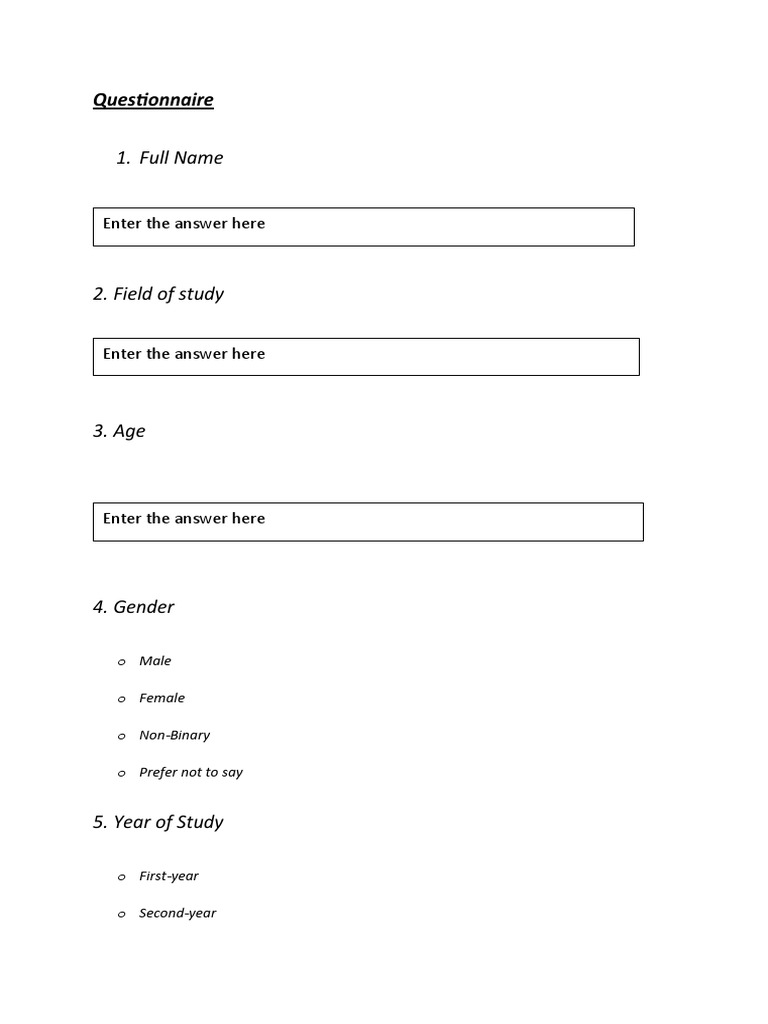 Questionnaire

1. Full Name

Enter the answer here

2. Field of study

Enter the answer here

3. Age

Enter the answer here

4. Gender

o Male

o Female

o Non-Binary

o Prefer not to say

5. Year of Study

o First-year

o Second-year